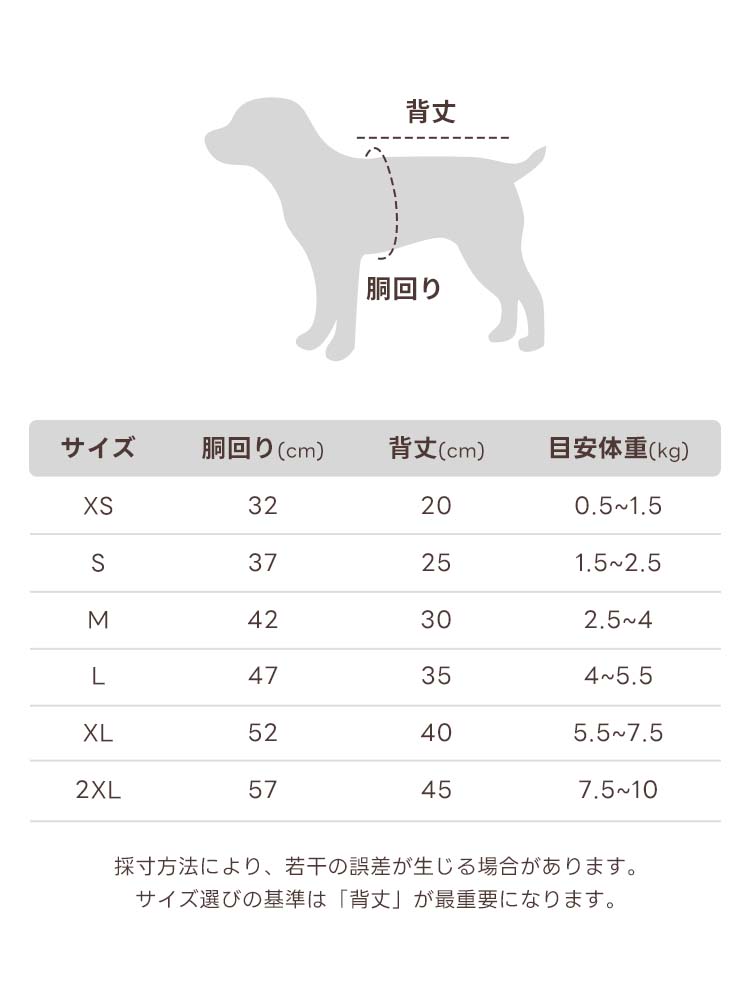 背丈

胴回り

| サイズ | 胴回り(cm) | 背丈(cm) | 目安体重(kg) |
|---|---|---|---|
| XS | 32 | 20 | 0.5~1.5 |
| S | 37 | 25 | 1.5~2.5 |
| M | 42 | 30 | 2.5~4 |
| L | 47 | 35 | 4~5.5 |
| XL | 52 | 40 | 5.5~7.5 |
| 2XL | 57 | 45 | 7.5~10 |

採寸方法により、若干の誤差が生じる場合があります。
サイズ選びの基準は「背丈」が最重要になります。